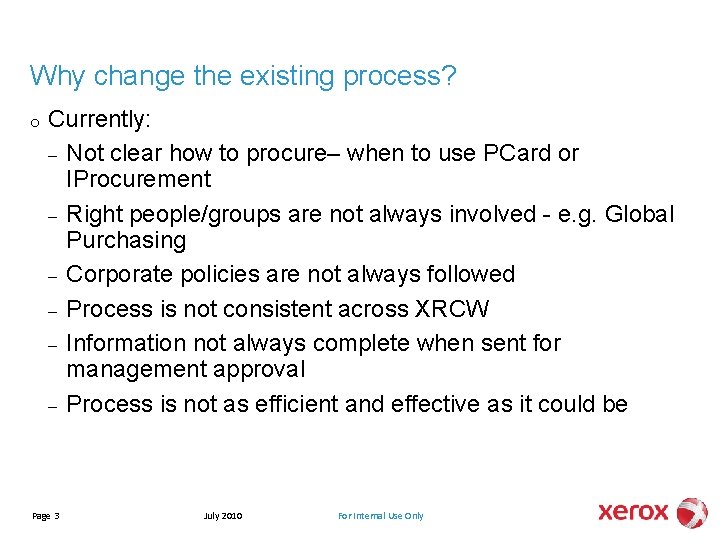 Why change the existing process?

o Currently:

– Not clear how to procure– when to use PCard or IProcurement

– Right people/groups are not always involved - e.g. Global Purchasing

– Corporate policies are not always followed

– Process is not consistent across XRCW

– Information not always complete when sent for management approval

– Process is not as efficient and effective as it could be

Page 3 July 2010 For Internal Use Only xerox